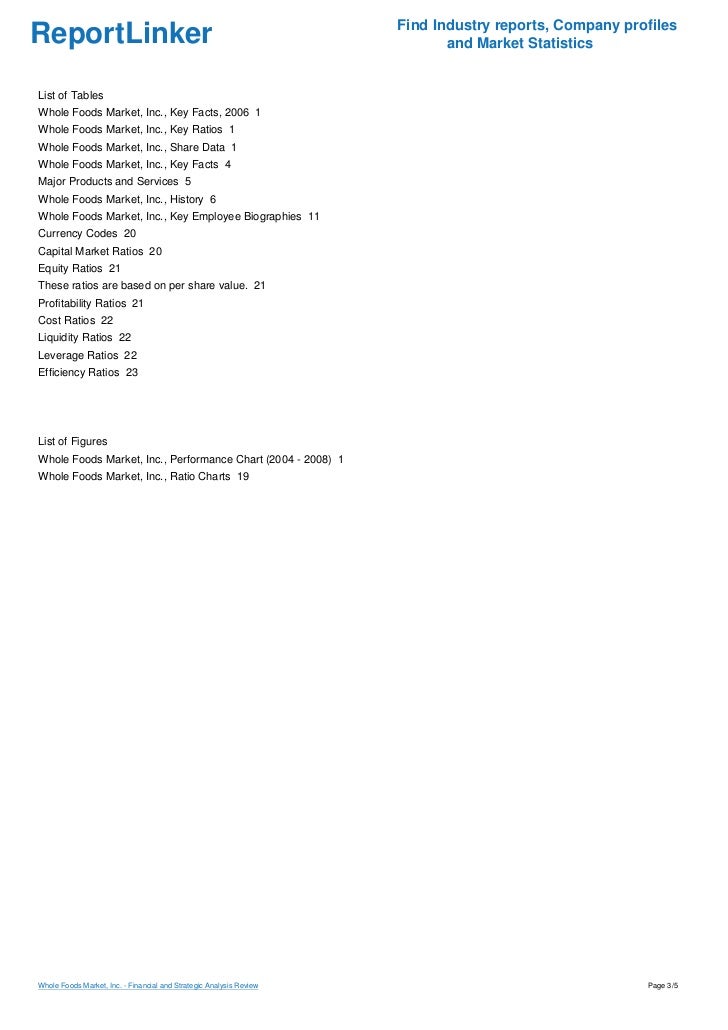 ReportLinker

Find Industry reports, Company profiles and Market Statistics

List of Tables
Whole Foods Market, Inc., Key Facts, 2006 1
Whole Foods Market, Inc., Key Ratios 1
Whole Foods Market, Inc., Share Data 1
Whole Foods Market, Inc., Key Facts 4
Major Products and Services 5
Whole Foods Market, Inc., History 6
Whole Foods Market, Inc., Key Employee Biographies 11
Currency Codes 20
Capital Market Ratios 20
Equity Ratios 21
These ratios are based on per share value. 21
Profitability Ratios 21
Cost Ratios 22
Liquidity Ratios 22
Leverage Ratios 22
Efficiency Ratios 23

List of Figures
Whole Foods Market, Inc., Performance Chart (2004 - 2008) 1
Whole Foods Market, Inc., Ratio Charts 19

Whole Foods Market, Inc. - Financial and Strategic Analysis Review

Page 3/5